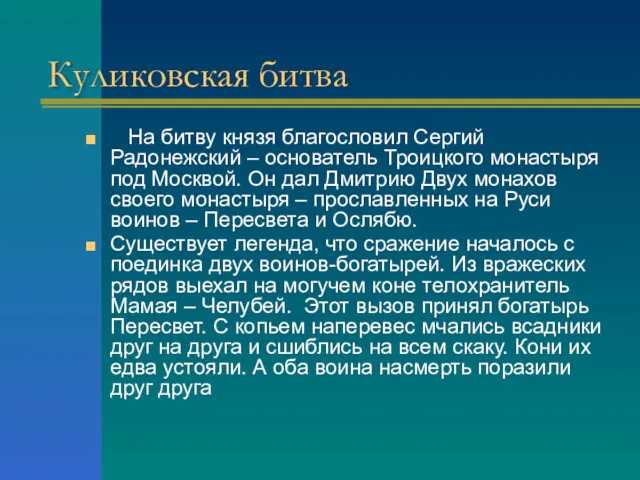 Куликовская битва

На битву князя благословил Сергий Радонежский – основатель Троицкого монастыря под Москвой. Он дал Дмитрию Двух монахов своего монастыря – прославленных на Руси воинов – Пересвета и Ослябю.

Существует легенда, что сражение началось с поединка двух воинов-богатырей. Из вражеских рядов выехал на могучем коне телохранитель Мамая – Челубей. Этот вызов принял богатырь Пересвет. С копьем наперевес мчались всадники друг на друга и сшиблись на всем скаку. Кони их едва устояли. А оба воина насмерть поразили друг друга